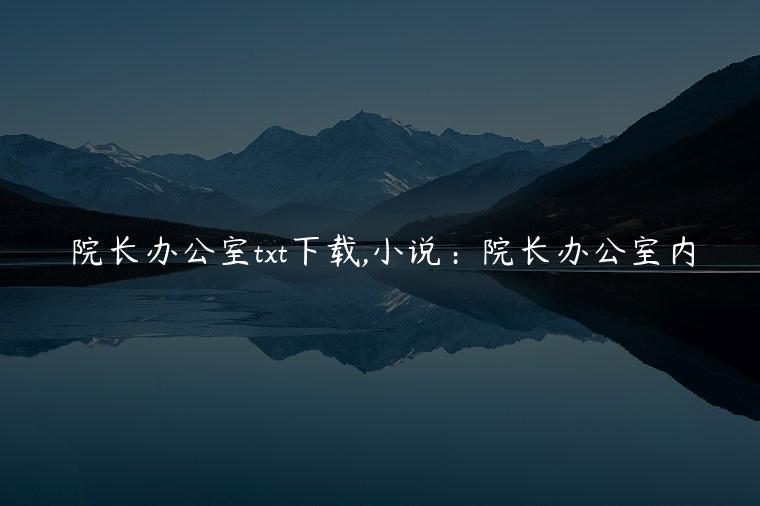 院长办公室txt下载,小说：院长办公室内